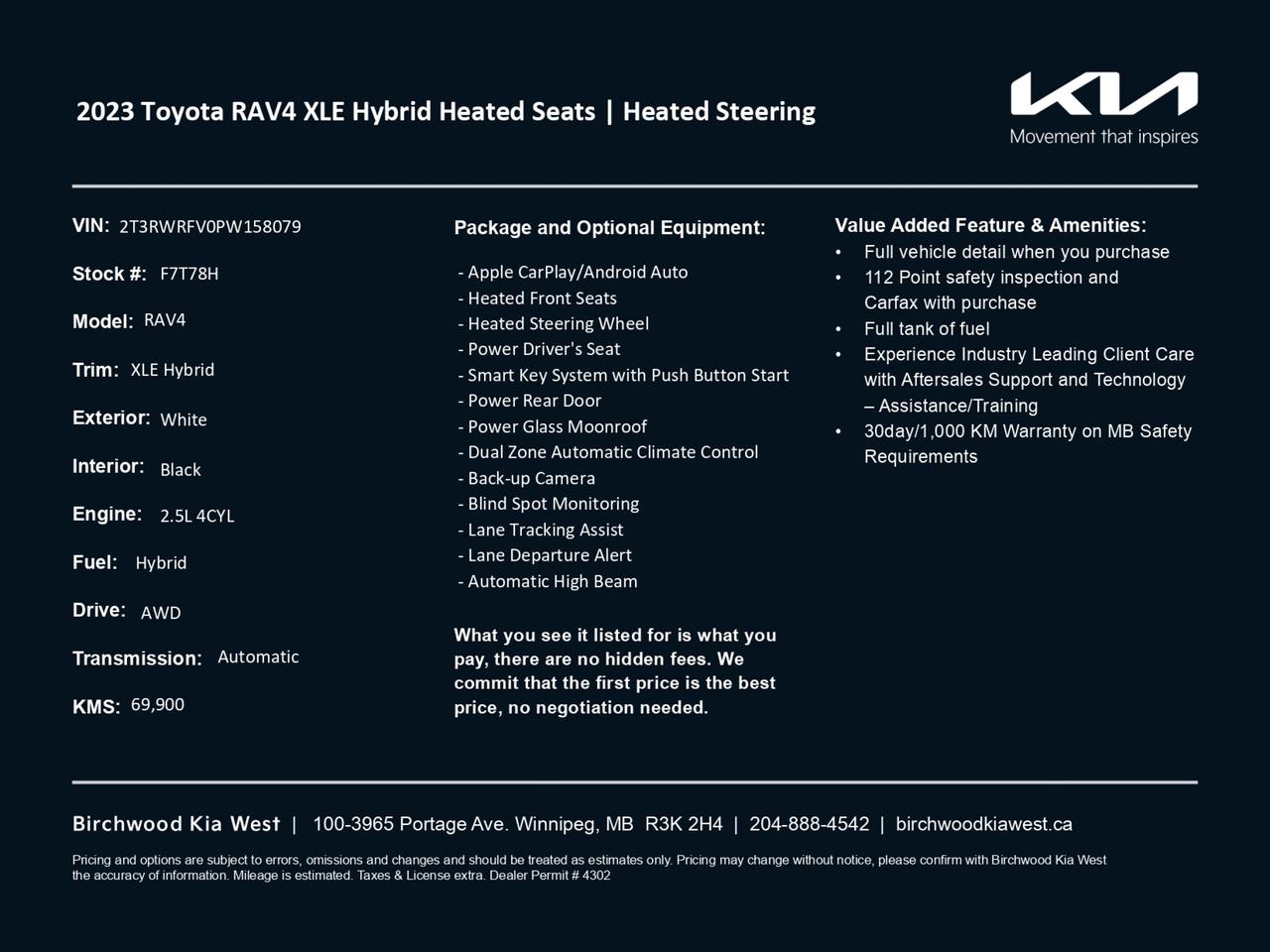 2023 Toyota RAV4 XLE Hybrid Heated Seats | Heated Steering

KIA
Movement that inspires

VIN: 2T3RWRFV0PW158079

Stock #: F7T78H

Model: RAV4

Trim: XLE Hybrid

Exterior: White

Interior: Black

Engine: 2.5L 4CYL

Fuel: Hybrid

Drive: AWD

Transmission: Automatic

KMS: 69,900

Package and Optional Equipment:

- Apple CarPlay/Android Auto
- Heated Front Seats
- Heated Steering Wheel
- Power Driver's Seat
- Smart Key System with Push Button Start
- Power Rear Door
- Power Glass Moonroof
- Dual Zone Automatic Climate Control
- Back-up Camera
- Blind Spot Monitoring
- Lane Tracking Assist
- Lane Departure Alert
- Automatic High Beam

What you see it listed for is what you pay, there are no hidden fees. We commit that the first price is the best price, no negotiation needed.

Value Added Feature & Amenities:
• Full vehicle detail when you purchase
• 112 Point safety inspection and Carfax with purchase
• Full tank of fuel
• Experience Industry Leading Client Care with Aftersales Support and Technology – Assistance/Training
• 30day/1,000 KM Warranty on MB Safety Requirements

Birchwood Kia West | 100-3965 Portage Ave. Winnipeg, MB R3K 2H4 | 204-888-4542 | birchwoodkiawest.ca

Pricing and options are subject to errors, omissions and changes and should be treated as estimates only. Pricing may change without notice, please confirm with Birchwood Kia West the accuracy of information. Mileage is estimated. Taxes & License extra. Dealer Permit # 4302